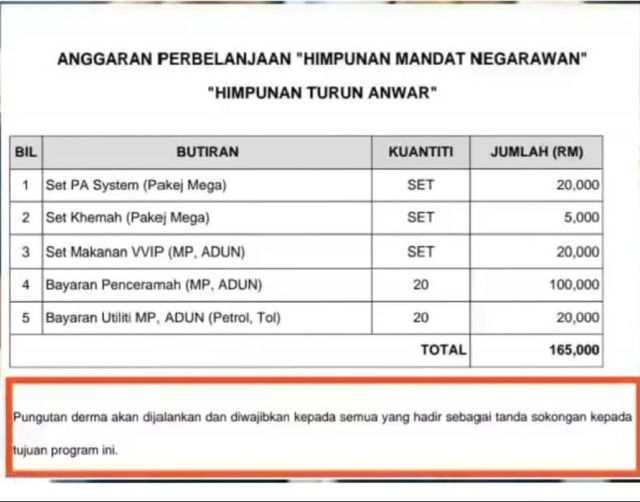 ANGGARAN PERBELANJAAN "HIMPUNAN MANDAT NEGARAWAN"

"HIMPUNAN TURUN ANWAR"

| BIL | BUTIRAN | KUANTITI | JUMLAH (RM) |
|---|---|---|---|
| 1 | Set PA System (Pakej Mega) | SET | 20,000 |
| 2 | Set Khemah (Pakej Mega) | SET | 5,000 |
| 3 | Set Makanan VVIP (MP, ADUN) | SET | 20,000 |
| 4 | Bayaran Penceramah (MP, ADUN) | 20 | 100,000 |
| 5 | Bayaran Utiliti MP, ADUN (Petrol, Tol) | 20 | 20,000 |
| | | TOTAL | 165,000 |

Pungutan derma akan dijalankan dan diwajibkan kepada semua yang hadir sebagai tanda sokongan kepada tujuan program ini.